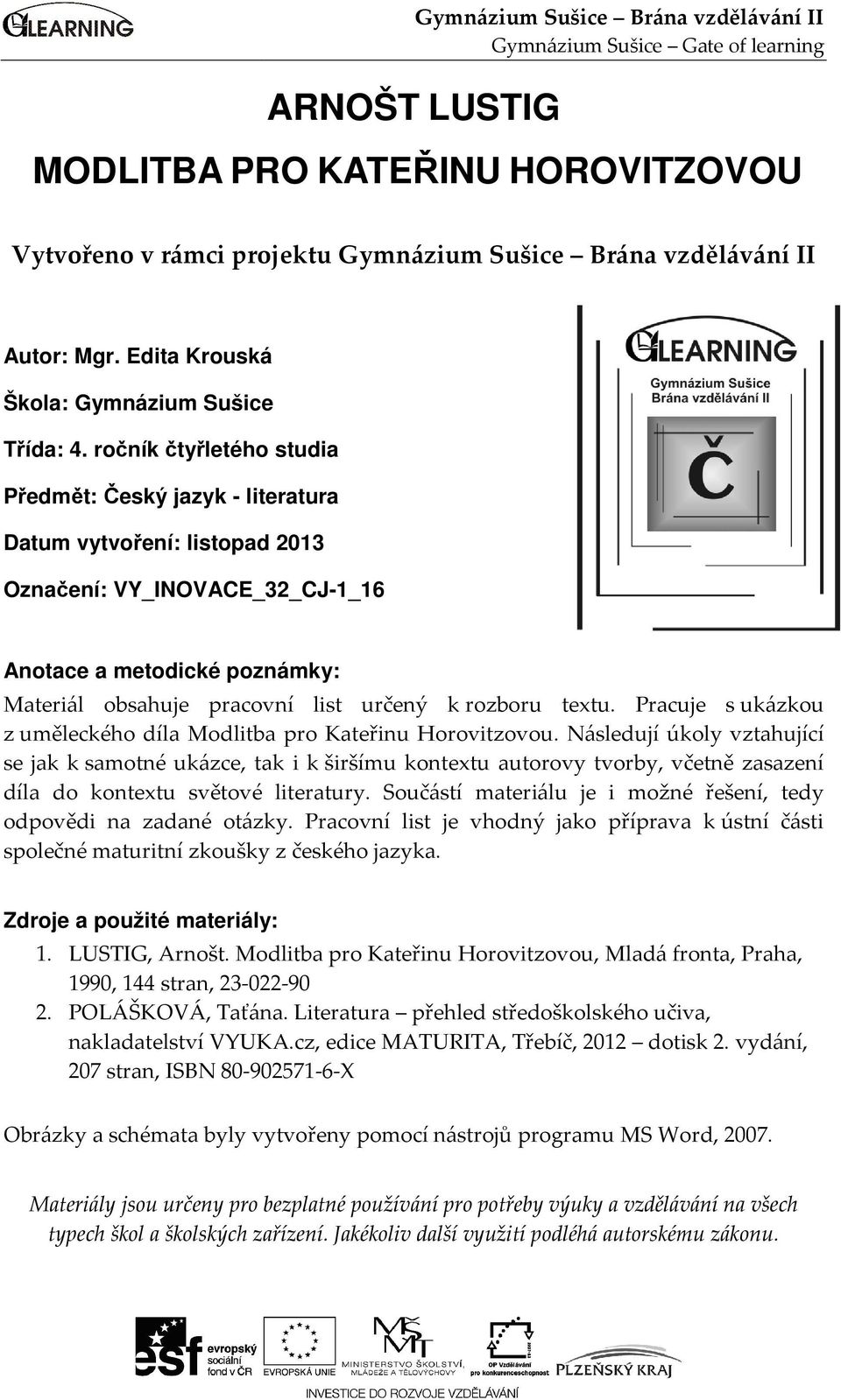 GLEARNING

Gymnázium Sušice – Brána vzdělávání II
Gymnázium Sušice – Gate of learning

ARNOŠT LUSTIG

MODLITBA PRO KATEŘINU HOROVITZOVOU

Vytvořeno v rámci projektu Gymnázium Sušice – Brána vzdělávání II

Autor: Mgr. Edita Krouská

Škola: Gymnázium Sušice

Třída: 4. ročník čtyřletého studia

Předmět: Český jazyk - literatura

Datum vytvoření: listopad 2013

Označení: VY_INOVACE_32_CJ-1_16

GLEARNING
Gymnázium Sušice
Brána vzdělávání II
Č

Anotace a metodické poznámky:

Materiál obsahuje pracovní list určený k rozboru textu. Pracuje s ukázkou z uměleckého díla Modlitba pro Kateřinu Horovitzovou. Následují úkoly vztahující se jak k samotné ukázce, tak i k širšímu kontextu autorovy tvorby, včetně zasazení díla do kontextu světové literatury. Součástí materiálu je i možné řešení, tedy odpovědi na zadané otázky. Pracovní list je vhodný jako příprava k ústní části společné maturitní zkoušky z českého jazyka.

Zdroje a použité materiály:

1. LUSTIG, Arnošt. Modlitba pro Kateřinu Horovitzovou, Mladá fronta, Praha, 1990, 144 stran, 23-022-90
2. POLÁŠKOVÁ, Taťána. Literatura – přehled středoškolského učiva, nakladatelství VYUKA.cz, edice MATURITA, Třebíč, 2012 – dotisk 2. vydání, 207 stran, ISBN 80-902571-6-X

Obrázky a schémata byly vytvořeny pomocí nástrojů programu MS Word, 2007.

Materiály jsou určeny pro bezplatné používání pro potřeby výuky a vzdělávání na všech typech škol a školských zařízení. Jakékoliv další využití podléhá autorskému zákonu.

esf evropský sociální fond v ČR   EVROPSKÁ UNIE   MINISTERSTVO ŠKOLSTVÍ, MLÁDEŽE A TĚLOVÝCHOVY   OP Vzdělávání pro konkurenceschopnost   PLZEŇSKÝ KRAJ

INVESTICE DO ROZVOJE VZDĚLÁVÁNÍ